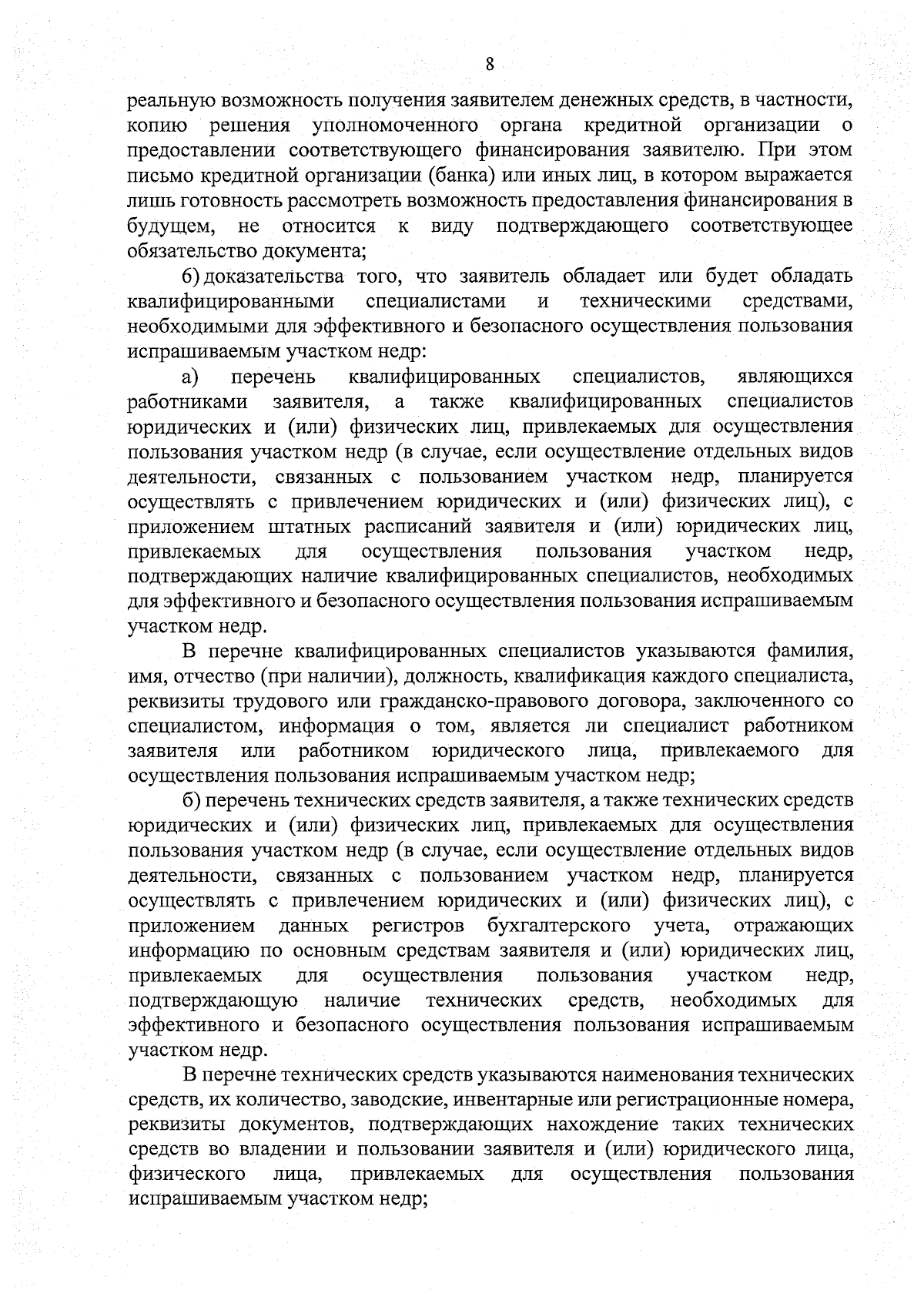 8

реальную возможность получения заявителем денежных средств, в частности, копию решения уполномоченного органа кредитной организации о предоставлении соответствующего финансирования заявителю. При этом письмо кредитной организации (банка) или иных лиц, в котором выражается лишь готовность рассмотреть возможность предоставления финансирования в будущем, не относится к виду подтверждающего соответствующее обязательство документа;

б) доказательства того, что заявитель обладает или будет обладать квалифицированными специалистами и техническими средствами, необходимыми для эффективного и безопасного осуществления пользования испрашиваемым участком недр:

а) перечень квалифицированных специалистов, являющихся работниками заявителя, а также квалифицированных специалистов юридических и (или) физических лиц, привлекаемых для осуществления пользования участком недр (в случае, если осуществление отдельных видов деятельности, связанных с пользованием участком недр, планируется осуществлять с привлечением юридических и (или) физических лиц), с приложением штатных расписаний заявителя и (или) юридических лиц, привлекаемых для осуществления пользования участком недр, подтверждающих наличие квалифицированных специалистов, необходимых для эффективного и безопасного осуществления пользования испрашиваемым участком недр.

В перечне квалифицированных специалистов указываются фамилия, имя, отчество (при наличии), должность, квалификация каждого специалиста, реквизиты трудового или гражданско-правового договора, заключенного со специалистом, информация о том, является ли специалист работником заявителя или работником юридического лица, привлекаемого для осуществления пользования испрашиваемым участком недр;

б) перечень технических средств заявителя, а также технических средств юридических и (или) физических лиц, привлекаемых для осуществления пользования участком недр (в случае, если осуществление отдельных видов деятельности, связанных с пользованием участком недр, планируется осуществлять с привлечением юридических и (или) физических лиц), с приложением данных регистров бухгалтерского учета, отражающих информацию по основным средствам заявителя и (или) юридических лиц, привлекаемых для осуществления пользования участком недр, подтверждающую наличие технических средств, необходимых для эффективного и безопасного осуществления пользования испрашиваемым участком недр.

В перечне технических средств указываются наименования технических средств, их количество, заводские, инвентарные или регистрационные номера, реквизиты документов, подтверждающих нахождение таких технических средств во владении и пользовании заявителя и (или) юридического лица, физического лица, привлекаемых для осуществления пользования испрашиваемым участком недр;